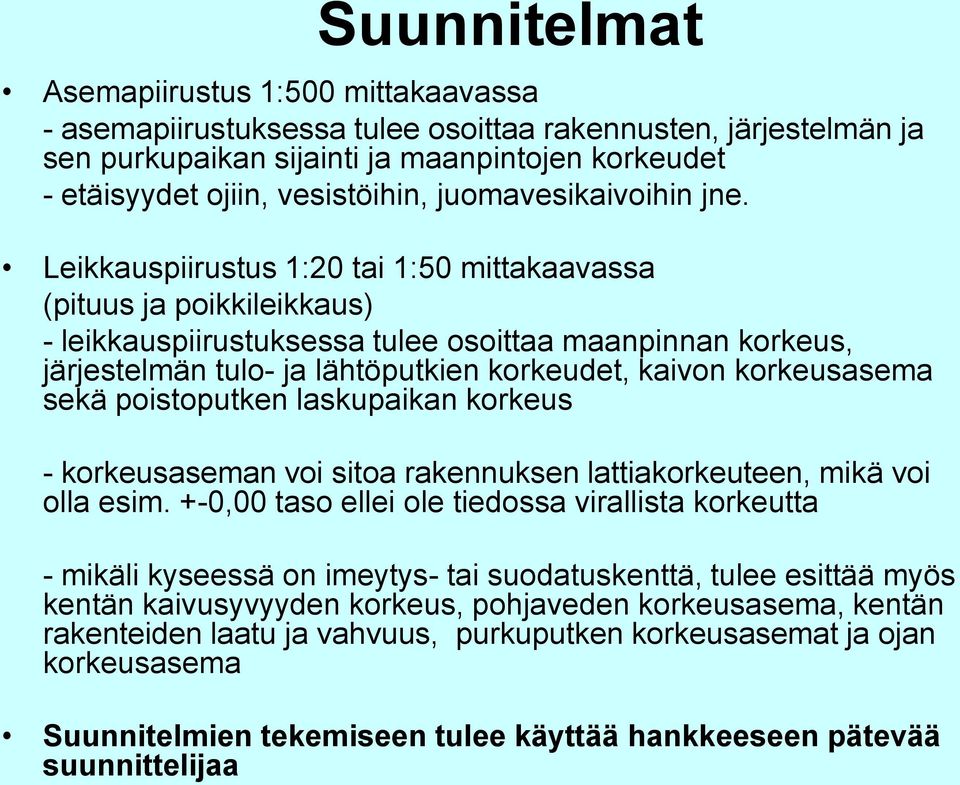 Suunnitelmat

• Asemapiirustus 1:500 mittakaavassa
- asemapiirustuksessa tulee osoittaa rakennusten, järjestelmän ja sen purkupaikan sijainti ja maanpintojen korkeudet
- etäisyydet ojiin, vesistöihin, juomavesikaivoihin jne.

• Leikkauspiirustus 1:20 tai 1:50 mittakaavassa
(pituus ja poikkileikkaus)
- leikkauspiirustuksessa tulee osoittaa maanpinnan korkeus, järjestelmän tulo- ja lähtöputkien korkeudet, kaivon korkeusasema sekä poistoputken laskupaikan korkeus

- korkeusaseman voi sitoa rakennuksen lattiakorkeuteen, mikä voi olla esim. +-0,00 taso ellei ole tiedossa virallista korkeutta

- mikäli kyseessä on imeytys- tai suodatuskenttä, tulee esittää myös kentän kaivusyvyyden korkeus, pohjaveden korkeusasema, kentän rakenteiden laatu ja vahvuus, purkuputken korkeusasemat ja ojan korkeusasema

• Suunnitelmien tekemiseen tulee käyttää hankkeeseen pätevää suunnittelijaa